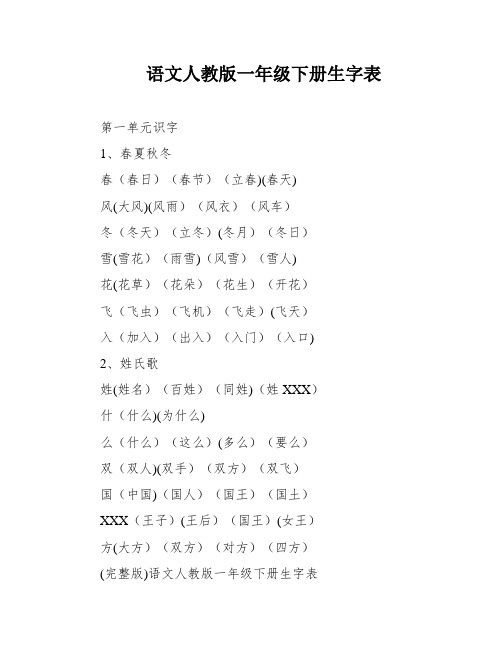 语文人教版一年级下册生字表

第一单元识字

1、春夏秋冬

春（春日）（春节）（立春)(春天)

风(大风)(风雨）（风衣）（风车）

冬（冬天）（立冬）(冬月）（冬日）

雪(雪花）（雨雪）(风雪）（雪人)

花(花草）（花朵）（花生）（开花）

飞（飞虫）（飞机）（飞走）(飞天）

入（加入）（出入）（入门）（入口)

2、姓氏歌

姓(姓名）（百姓）（同姓）(姓 XXX）

什（什么)(为什么)

么（什么）（这么）(多么）（要么）

双（双人)(双手）（双方）（双飞）

国（中国)（国人）（国王）（国土）

XXX（王子）(王后）（国王）(女王）

方(大方）（双方）（对方）（四方）

(完整版)语文人教版一年级下册生字表